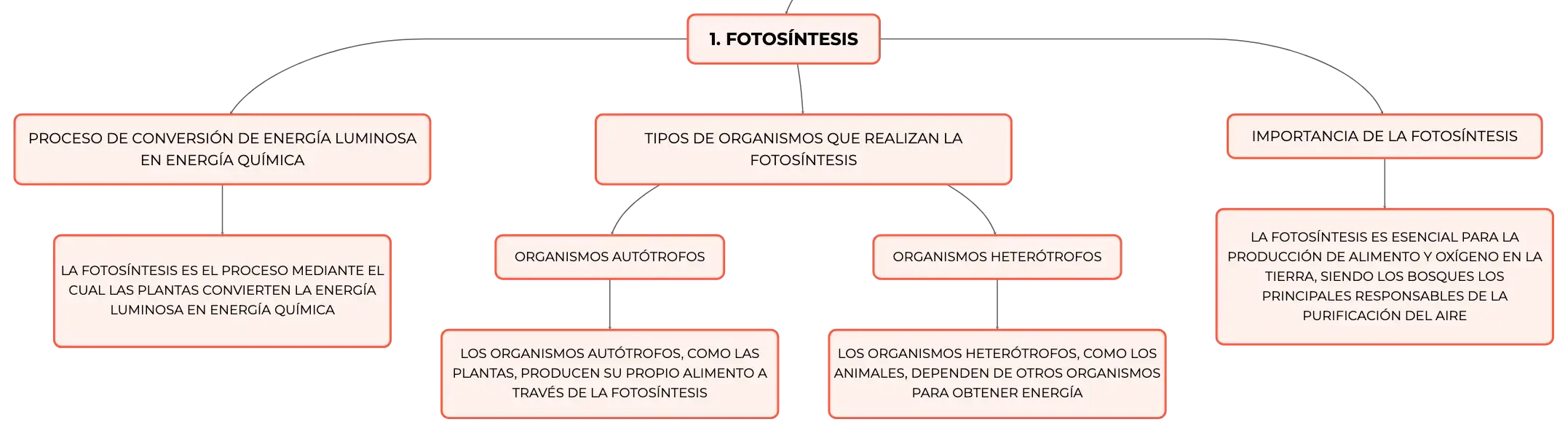 1. FOTOSÍNTESIS

PROCESO DE CONVERSIÓN DE ENERGÍA LUMINOSA EN ENERGÍA QUÍMICA

LA FOTOSÍNTESIS ES EL PROCESO MEDIANTE EL CUAL LAS PLANTAS CONVIERTEN LA ENERGÍA LUMINOSA EN ENERGÍA QUÍMICA

TIPOS DE ORGANISMOS QUE REALIZAN LA FOTOSÍNTESIS

ORGANISMOS AUTÓTROFOS

LOS ORGANISMOS AUTÓTROFOS, COMO LAS PLANTAS, PRODUCEN SU PROPIO ALIMENTO A TRAVÉS DE LA FOTOSÍNTESIS

ORGANISMOS HETERÓTROFOS

LOS ORGANISMOS HETERÓTROFOS, COMO LOS ANIMALES, DEPENDEN DE OTROS ORGANISMOS PARA OBTENER ENERGÍA

IMPORTANCIA DE LA FOTOSÍNTESIS

LA FOTOSÍNTESIS ES ESENCIAL PARA LA PRODUCCIÓN DE ALIMENTO Y OXÍGENO EN LA TIERRA, SIENDO LOS BOSQUES LOS PRINCIPALES RESPONSABLES DE LA PURIFICACIÓN DEL AIRE